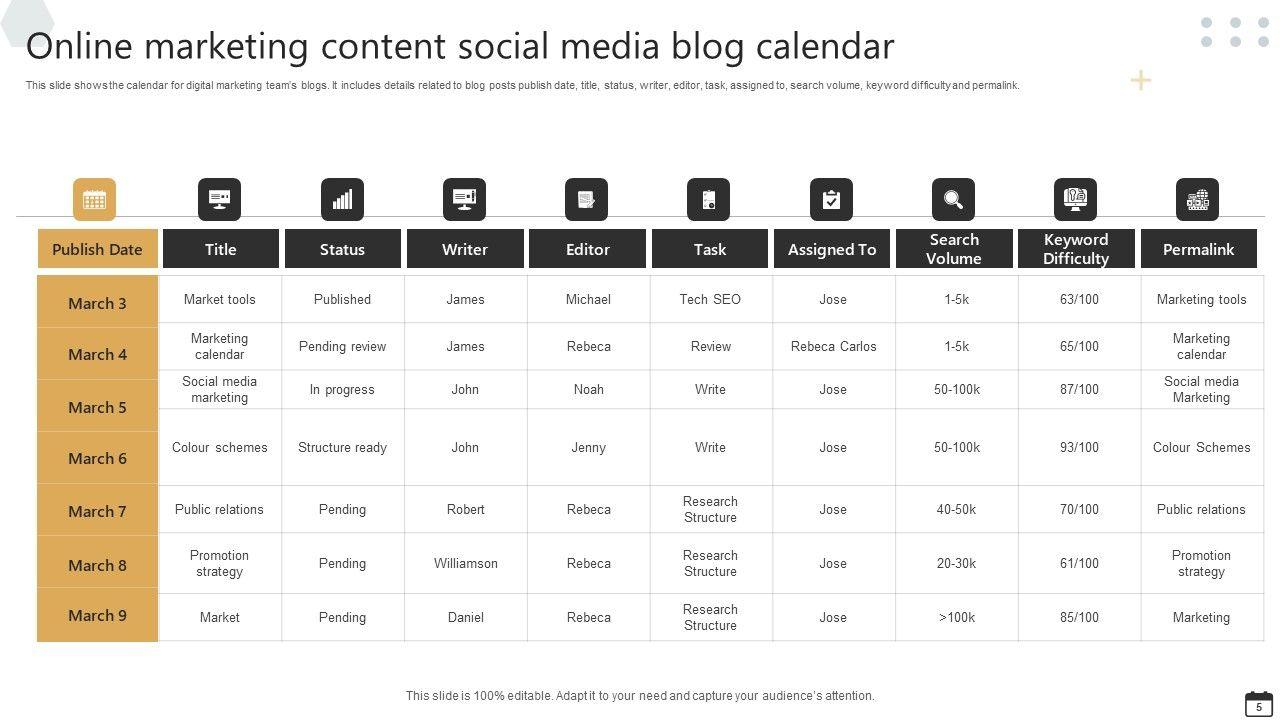 Online marketing content social media blog calendar

This slide shows the calendar for digital marketing team's blogs. It includes details related to blog posts publish date, title, status, writer, editor, task, assigned to, search volume, keyword difficulty and permalink.

| Publish Date | Title | Status | Writer | Editor | Task | Assigned To | Search Volume | Keyword Difficulty | Permalink |
|---|---|---|---|---|---|---|---|---|---|
| March 3 | Market tools | Published | James | Michael | Tech SEO | Jose | 1-5k | 63/100 | Marketing tools |
| March 4 | Marketing calendar | Pending review | James | Rebeca | Review | Rebeca Carlos | 1-5k | 65/100 | Marketing calendar |
| March 5 | Social media marketing | In progress | John | Noah | Write | Jose | 50-100k | 87/100 | Social media Marketing |
| March 6 | Colour schemes | Structure ready | John | Jenny | Write | Jose | 50-100k | 93/100 | Colour Schemes |
| March 7 | Public relations | Pending | Robert | Rebeca | Research Structure | Jose | 40-50k | 70/100 | Public relations |
| March 8 | Promotion strategy | Pending | Williamson | Rebeca | Research Structure | Jose | 20-30k | 61/100 | Promotion strategy |
| March 9 | Market | Pending | Daniel | Rebeca | Research Structure | Jose | >100k | 85/100 | Marketing |

This slide is 100% editable. Adapt it to your need and capture your audience's attention.

5